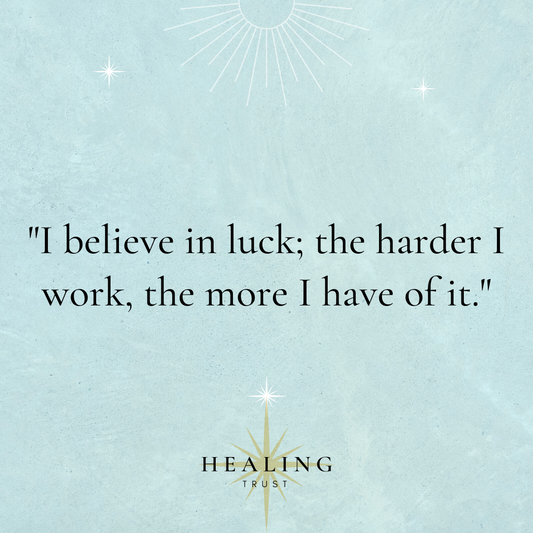 "I believe in luck; the harder I work, the more I have of it."

HEALING
TRUST